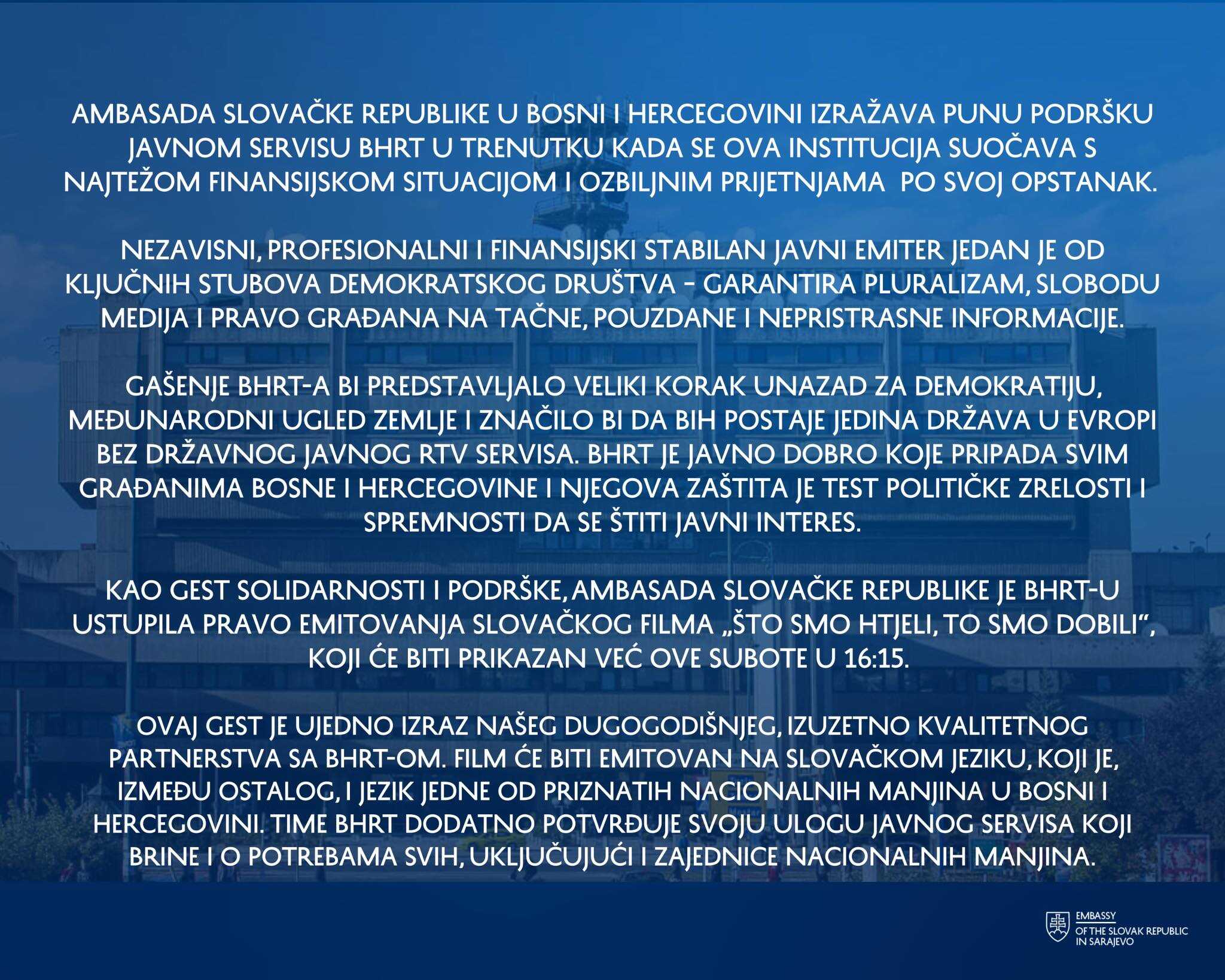 AMBASADA SLOVAČKE REPUBLIKE U BOSNI I HERCEGOVINI IZRAŽAVA PUNU PODRŠKU JAVNOM SERVISU BHRT U TRENUTKU KADA SE OVA INSTITUCIJA SUOČAVA S NAJTEŽOM FINANSIJSKOM SITUACIJOM I OZBILJNIM PRIJETNJAMA PO SVOJ OPSTANAK.

NEZAVISNI, PROFESIONALNI I FINANSIJSKI STABILAN JAVNI EMITER JEDAN JE OD KLJUČNIH STUBOVA DEMOKRATSKOG DRUŠTVA - GARANTIRA PLURALIZAM, SLOBODU MEDIJA I PRAVO GRAĐANA NA TAČNE, POUZDANE I NEPRISTRASNE INFORMACIJE.

GAŠENJE BHRT-A BI PREDSTAVLJALO VELIKI KORAK UNAZAD ZA DEMOKRATIJU, MEĐUNARODNI UGLED ZEMLJE I ZNAČILO BI DA BIH POSTAJE JEDINA DRŽAVA U EVROPI BEZ DRŽAVNOG JAVNOG RTV SERVISA. BHRT JE JAVNO DOBRO KOJE PRIPADA SVIM GRAĐANIMA BOSNE I HERCEGOVINE I NJEGOVA ZAŠTITA JE TEST POLITIČKE ZRELOSTI I SPREMNOSTI DA SE ŠTITI JAVNI INTERES.

KAO GEST SOLIDARNOSTI I PODRŠKE, AMBASADA SLOVAČKE REPUBLIKE JE BHRT-U USTUPILA PRAVO EMITOVANJA SLOVAČKOG FILMA „ŠTO SMO HTJELI, TO SMO DOBILI“, KOJI ĆE BITI PRIKAZAN VEĆ OVE SUBOTE U 16:15.

OVAJ GEST JE UJEDNO IZRAZ NAŠEG DUGOGODIŠNJEG, IZUZETNO KVALITETNOG PARTNERSTVA SA BHRT-OM. FILM ĆE BITI EMITOVAN NA SLOVAČKOM JEZIKU, KOJI JE, IZMEĐU OSTALOG, I JEZIK JEDNE OD PRIZNATIH NACIONALNIH MANJINA U BOSNI I HERCEGOVINI. TIME BHRT DODATNO POTVRĐUJE SVOJU ULOGU JAVNOG SERVISA KOJI BRINE I O POTREBAMA SVIH, UKLJUČUJUĆI I ZAJEDNICE NACIONALNIH MANJINA.

EMBASSY
OF THE SLOVAK REPUBLIC
IN SARAJEVO